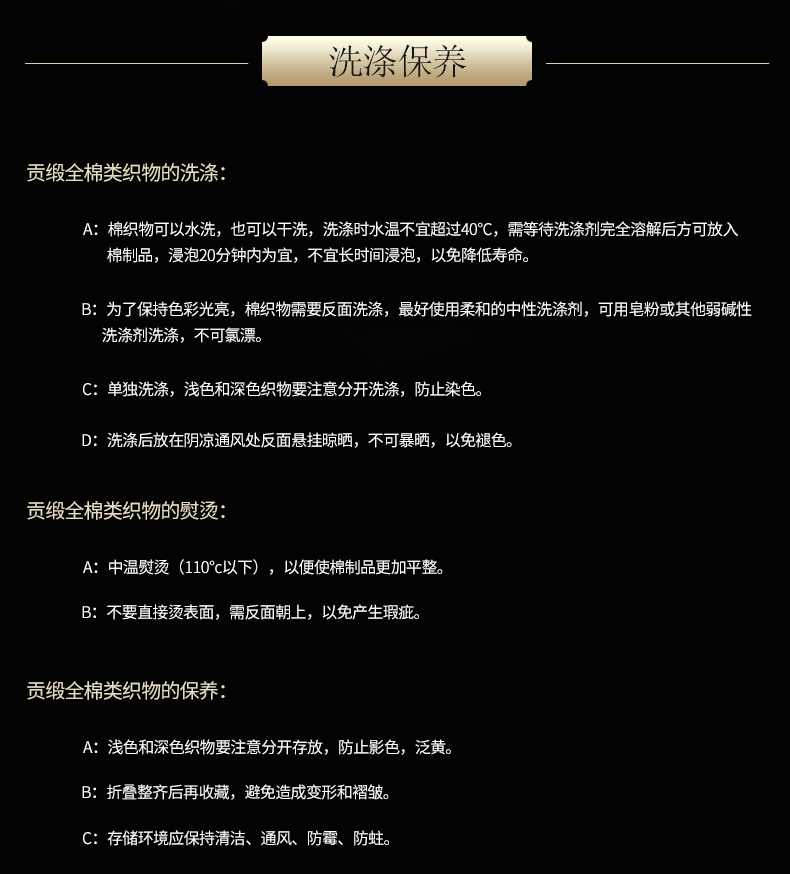 洗涤保养

贡缎全棉类织物的洗涤:

A:棉织物可以水洗,也可以干洗,洗涤时水温不宜超过40°C,需等待洗涤剂完全溶解后方可放入棉制品,浸泡20分钟内为宜,不宜长时间浸泡,以免降低寿命。

B:为了保持色彩光亮,棉织物需要反面洗涤,最好使用柔和的中性洗涤剂,可用皂粉或其他弱碱性洗涤剂洗涤,不可氯漂。

C:单独洗涤,浅色和深色织物要注意分开洗涤,防止染色。

D:洗涤后放在阴凉通风处反面悬挂晾晒,不可暴晒,以免褪色。

贡缎全棉类织物的熨烫:

A:中温熨烫(110°c以下),以便使棉制品更加平整。

B:不要直接烫表面,需反面朝上,以免产生瑕疵。

贡缎全棉类织物的保养:

A:浅色和深色织物要注意分开存放,防止影色,泛黄。

B:折叠整齐后再收藏,避免造成变形和褶皱。

C:存储环境应保持清洁、通风、防霉、防蛀。